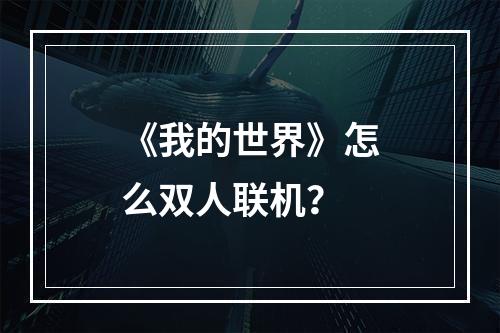 《我的世界》怎么双人联机？